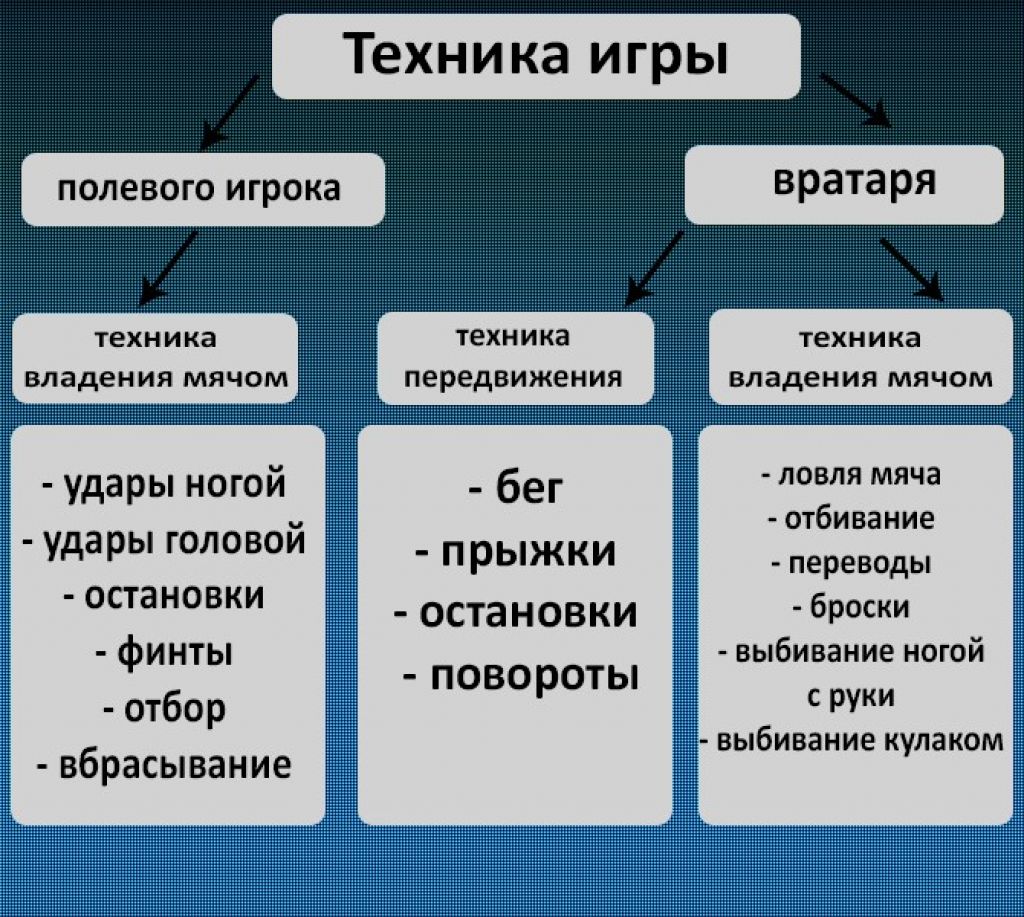 Техника игры

полевого игрока

вратаря

техника владения мячом

техника передвижения

техника владения мячом

- удары ногой
- удары головой
- остановки
- финты
- отбор
- вбрасывание

- бег
- прыжки
- остановки
- повороты

- ловля мяча
- отбивание
- переводы
- броски
- выбивание ногой с руки
- выбивание кулаком